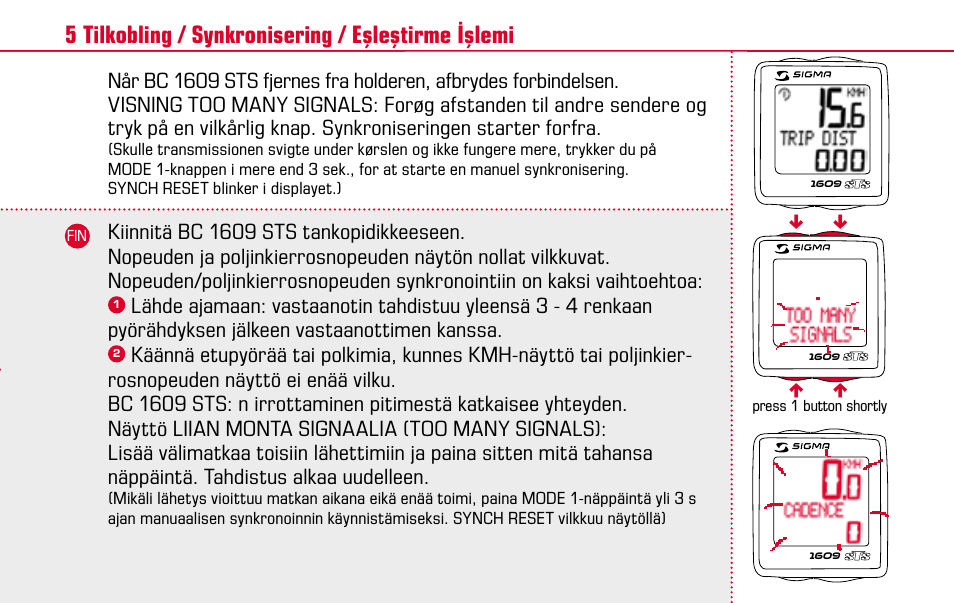 5 Tilkobling / Synkronisering / Eşleştirme İşlemi

Når BC 1609 STS fjernes fra holderen, afbrydes forbindelsen. VISNING TOO MANY SIGNALS: Forøg afstanden til andre sendere og tryk på en vilkårlig knap. Synkroniseringen starter forfra.
(Skulle transmissionen svigte under kørslen og ikke fungere mere, trykker du på MODE 1-knappen i mere end 3 sek., for at starte en manuel synkronisering. SYNCH RESET blinker i displayet.)

FIN

Kiinnitä BC 1609 STS tankopidikkeeseen.
Nopeuden ja poljinkierrosnopeuden näytön nollat vilkkuvat.
Nopeuden/poljinkierrosnopeuden synkronointiin on kaksi vaihtoehtoa:
1 Lähde ajamaan: vastaanotin tahdistuu yleensä 3 - 4 renkaan pyörähdyksen jälkeen vastaanottimen kanssa.
2 Käännä etupyörää tai polkimia, kunnes KMH-näyttö tai poljinkierrosnopeuden näyttö ei enää vilku.
BC 1609 STS: n irrottaminen pitimestä katkaisee yhteyden.
Näyttö LIIAN MONTA SIGNAALIA (TOO MANY SIGNALS):
Lisää välimatkaa toisiin lähettimiin ja paina sitten mitä tahansa näppäintä. Tahdistus alkaa uudelleen.
(Mikäli lähetys vioittuu matkan aikana eikä enää toimi, paina MODE 1-näppäintä yli 3 s ajan manuaalisen synkronoinnin käynnistämiseksi. SYNCH RESET vilkkuu näytöllä)

SIGMA
KMH
15.6
TRIP DIST
0.00
1609 STS

SIGMA
TOO MANY
SIGNALS
1609 STS
press 1 button shortly

SIGMA
KMH
0.0
CADENCE
0
1609 STS